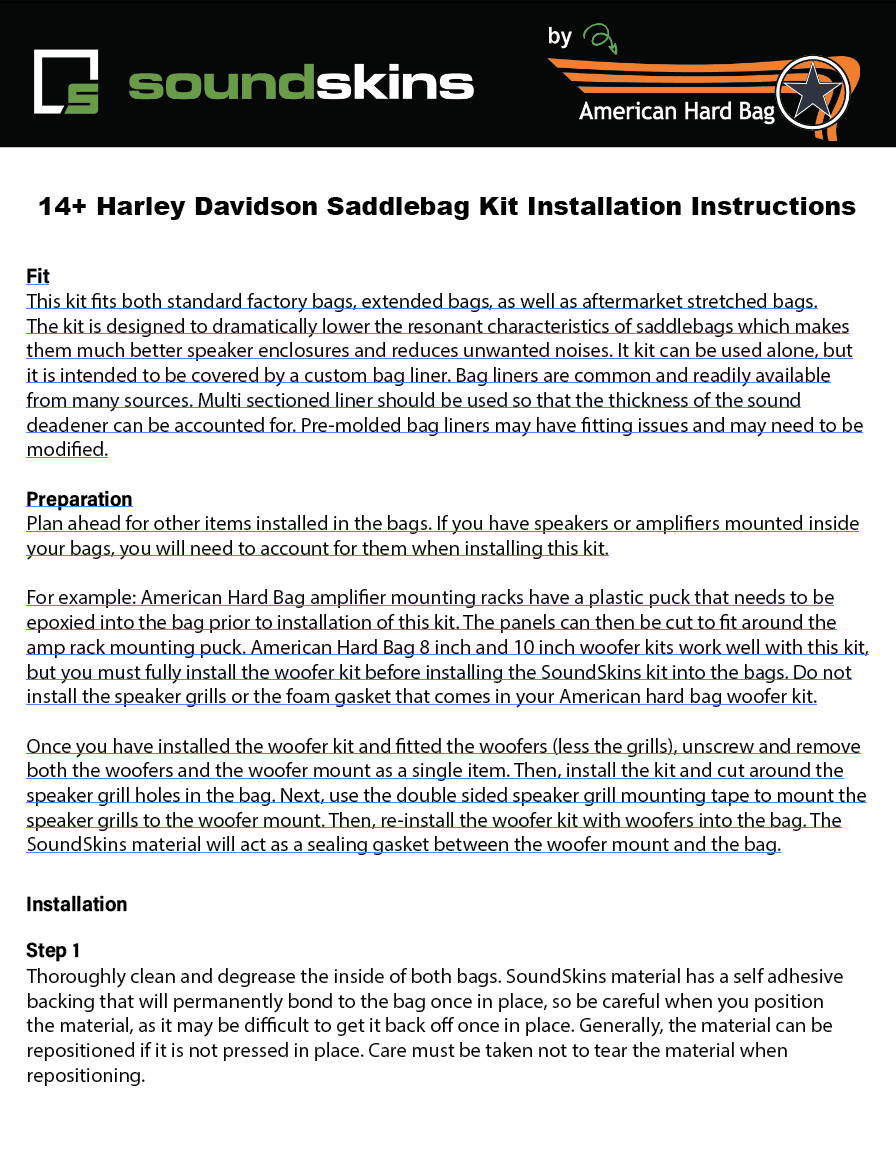 soundskins

by

American Hard Bag

14+ Harley Davidson Saddlebag Kit Installation Instructions

Fit
This kit fits both standard factory bags, extended bags, as well as aftermarket stretched bags. The kit is designed to dramatically lower the resonant characteristics of saddlebags which makes them much better speaker enclosures and reduces unwanted noises. It kit can be used alone, but it is intended to be covered by a custom bag liner. Bag liners are common and readily available from many sources. Multi sectioned liner should be used so that the thickness of the sound deadener can be accounted for. Pre-molded bag liners may have fitting issues and may need to be modified.

Preparation
Plan ahead for other items installed in the bags. If you have speakers or amplifiers mounted inside your bags, you will need to account for them when installing this kit.

For example: American Hard Bag amplifier mounting racks have a plastic puck that needs to be epoxied into the bag prior to installation of this kit. The panels can then be cut to fit around the amp rack mounting puck. American Hard Bag 8 inch and 10 inch woofer kits work well with this kit, but you must fully install the woofer kit before installing the SoundSkins kit into the bags. Do not install the speaker grills or the foam gasket that comes in your American hard bag woofer kit.

Once you have installed the woofer kit and fitted the woofers (less the grills), unscrew and remove both the woofers and the woofer mount as a single item. Then, install the kit and cut around the speaker grill holes in the bag. Next, use the double sided speaker grill mounting tape to mount the speaker grills to the woofer mount. Then, re-install the woofer kit with woofers into the bag. The SoundSkins material will act as a sealing gasket between the woofer mount and the bag.

Installation

Step 1
Thoroughly clean and degrease the inside of both bags. SoundSkins material has a self adhesive backing that will permanently bond to the bag once in place, so be careful when you position the material, as it may be difficult to get it back off once in place. Generally, the material can be repositioned if it is not pressed in place. Care must be taken not to tear the material when repositioning.